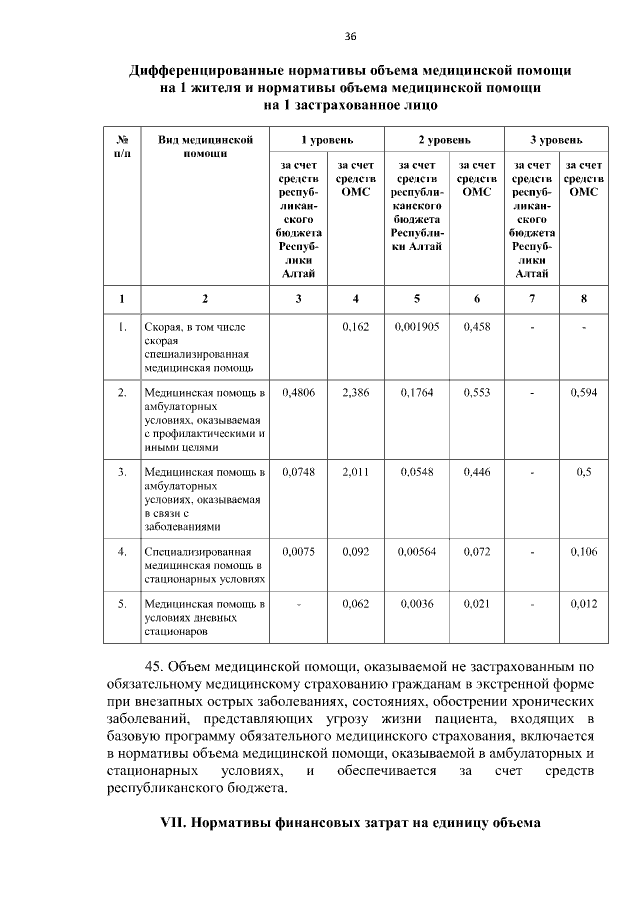 36

Дифференцированные нормативы объема медицинской помощи на 1 жителя и нормативы объема медицинской помощи на 1 застрахованное лицо

| № п/п | Вид медицинской помощи | 1 уровень |  | 2 уровень |  | 3 уровень |  |
|---|---|---|---|---|---|---|---|
|  |  | за счет средств республиканского бюджета Республики Алтай | за счет средств ОМС | за счет средств республиканского бюджета Республики Алтай | за счет средств ОМС | за счет средств республиканского бюджета Республики Алтай | за счет средств ОМС |
| 1 | 2 | 3 | 4 | 5 | 6 | 7 | 8 |
| 1. | Скорая, в том числе скорая специализированная медицинская помощь |  | 0,162 | 0,001905 | 0,458 | - | - |
| 2. | Медицинская помощь в амбулаторных условиях, оказываемая с профилактическими и иными целями | 0,4806 | 2,386 | 0,1764 | 0,553 | - | 0,594 |
| 3. | Медицинская помощь в амбулаторных условиях, оказываемая в связи с заболеваниями | 0,0748 | 2,011 | 0,0548 | 0,446 | - | 0,5 |
| 4. | Специализированная медицинская помощь в стационарных условиях | 0,0075 | 0,092 | 0,00564 | 0,072 | - | 0,106 |
| 5. | Медицинская помощь в условиях дневных стационаров | - | 0,062 | 0,0036 | 0,021 | - | 0,012 |

45. Объем медицинской помощи, оказываемой не застрахованным по обязательному медицинскому страхованию гражданам в экстренной форме при внезапных острых заболеваниях, состояниях, обострении хронических заболеваний, представляющих угрозу жизни пациента, входящих в базовую программу обязательного медицинского страхования, включается в нормативы объема медицинской помощи, оказываемой в амбулаторных и стационарных условиях, и обеспечивается за счет средств республиканского бюджета.

VII. Нормативы финансовых затрат на единицу объема